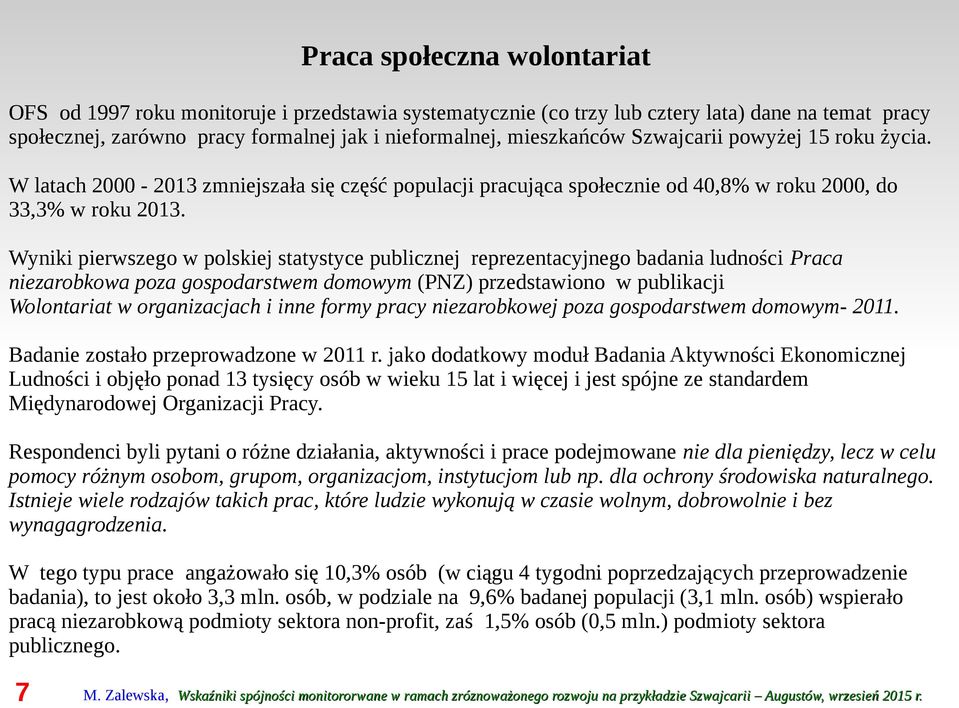 Praca społeczna wolontariat

OFS od 1997 roku monitoruje i przedstawia systematycznie (co trzy lub cztery lata) dane na temat pracy społecznej, zarówno pracy formalnej jak i nieformalnej, mieszkańców Szwajcarii powyżej 15 roku życia.

W latach 2000 - 2013 zmniejszała się część populacji pracująca społecznie od 40,8% w roku 2000, do 33,3% w roku 2013.

Wyniki pierwszego w polskiej statystyce publicznej reprezentacyjnego badania ludności Praca niezarobkowa poza gospodarstwem domowym (PNZ) przedstawiono w publikacji Wolontariat w organizacjach i inne formy pracy niezarobkowej poza gospodarstwem domowym- 2011.

Badanie zostało przeprowadzone w 2011 r. jako dodatkowy moduł Badania Aktywności Ekonomicznej Ludności i objęło ponad 13 tysięcy osób w wieku 15 lat i więcej i jest spójne ze standardem Międzynarodowej Organizacji Pracy.

Respondenci byli pytani o różne działania, aktywności i prace podejmowane nie dla pieniędzy, lecz w celu pomocy różnym osobom, grupom, organizacjom, instytucjom lub np. dla ochrony środowiska naturalnego. Istnieje wiele rodzajów takich prac, które ludzie wykonują w czasie wolnym, dobrowolnie i bez wynagagrodzenia.

W tego typu prace angażowało się 10,3% osób (w ciągu 4 tygodni poprzedzających przeprowadzenie badania), to jest około 3,3 mln. osób, w podziale na 9,6% badanej populacji (3,1 mln. osób) wspierało pracą niezarobkową podmioty sektora non-profit, zaś 1,5% osób (0,5 mln.) podmioty sektora publicznego.

7 M. Zalewska, Wskaźniki spójności monitororwane w ramach zróznoważonego rozwoju na przykładzie Szwajcarii – Augustów, wrzesień 2015 r.